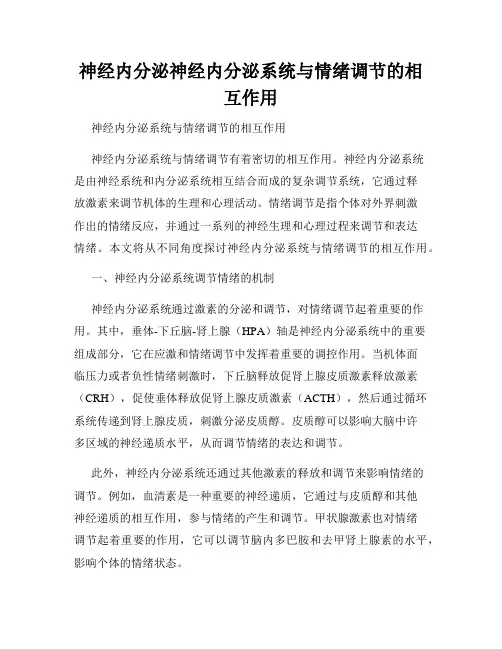 神经内分泌神经内分泌系统与情绪调节的相互作用

神经内分泌系统与情绪调节的相互作用

神经内分泌系统与情绪调节有着密切的相互作用。神经内分泌系统是由神经系统和内分泌系统相互结合而成的复杂调节系统，它通过释放激素来调节机体的生理和心理活动。情绪调节是指个体对外界刺激作出的情绪反应，并通过一系列的神经生理和心理过程来调节和表达情绪。本文将从不同角度探讨神经内分泌系统与情绪调节的相互作用。

一、神经内分泌系统调节情绪的机制

神经内分泌系统通过激素的分泌和调节，对情绪调节起着重要的作用。其中，垂体-下丘脑-肾上腺（HPA）轴是神经内分泌系统中的重要组成部分，它在应激和情绪调节中发挥着重要的调控作用。当机体面临压力或者负性情绪刺激时，下丘脑释放促肾上腺皮质激素释放激素（CRH），促使垂体释放促肾上腺皮质激素（ACTH），然后通过循环系统传递到肾上腺皮质，刺激分泌皮质醇。皮质醇可以影响大脑中许多区域的神经递质水平，从而调节情绪的表达和调节。

此外，神经内分泌系统还通过其他激素的释放和调节来影响情绪的调节。例如，血清素是一种重要的神经递质，它通过与皮质醇和其他神经递质的相互作用，参与情绪的产生和调节。甲状腺激素也对情绪调节起着重要的作用，它可以调节脑内多巴胺和去甲肾上腺素的水平，影响个体的情绪状态。